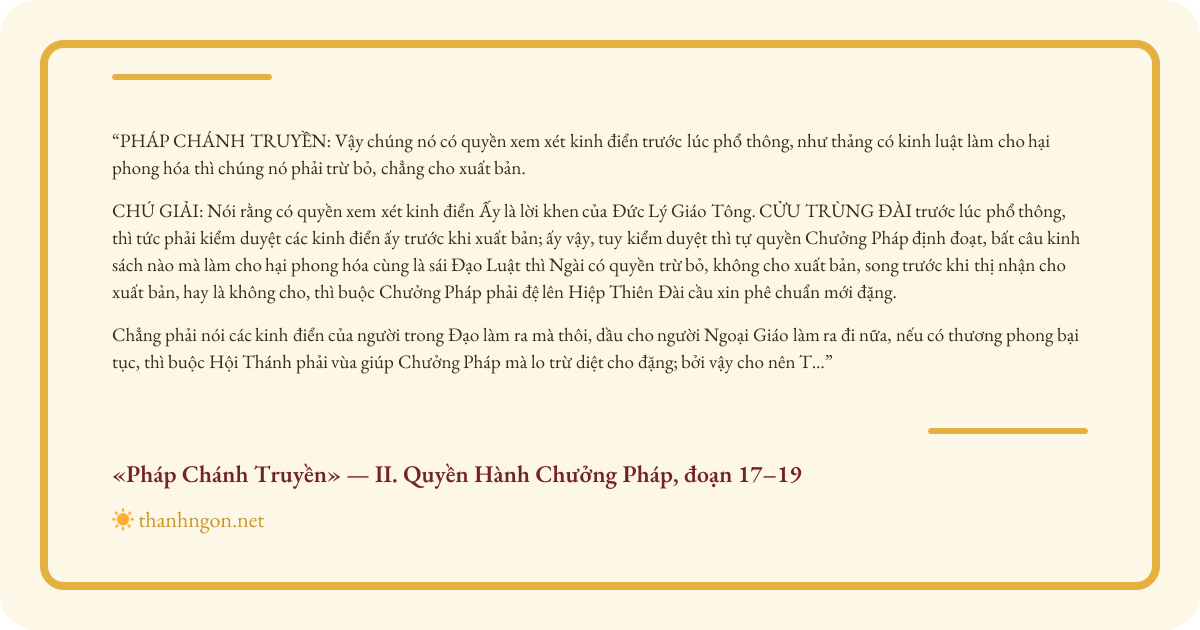 “PHÁP CHÁNH TRUYỀN: Vậy chúng nó có quyền xem xét kinh điển trước lúc phổ thông, như thảng có kinh luật làm cho hại phong hóa thì chúng nó phải trừ bỏ, chẳng cho xuất bản.

CHÚ GIẢI: Nói rằng có quyền xem xét kinh điển Ấy là lời khen của Đức Lý Giáo Tông. CỬU TRÙNG ĐÀI trước lúc phổ thông, thì tức phải kiểm duyệt các kinh điển ấy trước khi xuất bản; ấy vậy, tuy kiểm duyệt thì tự quyền Chưởng Pháp định đoạt, bất câu kinh sách nào mà làm cho hại phong hóa cùng là sái Đạo Luật thì Ngài có quyền trừ bỏ, không cho xuất bản, song trước khi thị nhận cho xuất bản, hay là không cho, thì buộc Chưởng Pháp phải đệ lên Hiệp Thiên Đài cầu xin phê chuẩn mới đặng.

Chẳng phải nói các kinh điển của người trong Đạo làm ra mà thôi, dầu cho người Ngoại Giáo làm ra đi nữa, nếu có thương phong bại tục, thì buộc Hội Thánh phải vùa giúp Chưởng Pháp mà lo trừ diệt cho đặng; bởi vậy cho nên T...”

«Pháp Chánh Truyền» — II. Quyền Hành Chưởng Pháp, đoạn 17–19

thanhngon.net